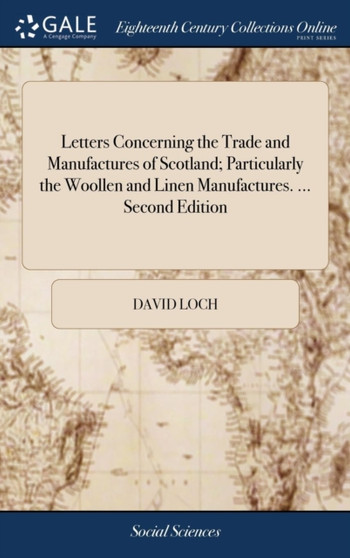 GALE
A Cengage Company
Eighteenth Century Collections Online
PRINT SERIES

Letters Concerning the Trade and Manufactures of Scotland; Particularly the Woollen and Linen Manufactures. ... Second Edition

DAVID LOCH

Social Sciences